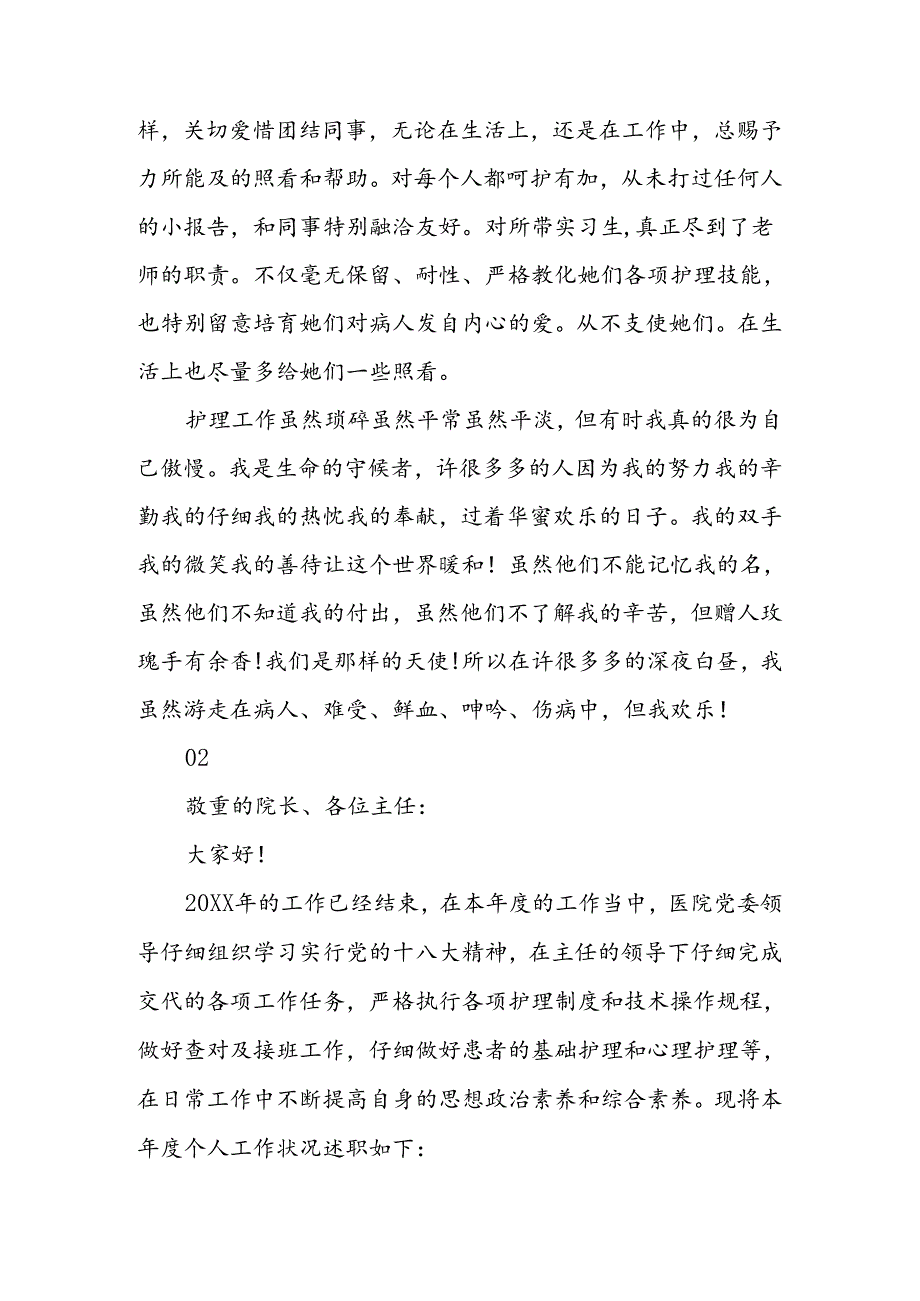 样，关切爱惜团结同事，无论在生活上，还是在工作中，总赐予力所能及的照看和帮助。对每个人都呵护有加，从未打过任何人的小报告，和同事特别融洽友好。对所带实习生,真正尽到了老师的职责。不仅毫无保留、耐性、严格教化她们各项护理技能，也特别留意培育她们对病人发自内心的爱。从不支使她们。在生活上也尽量多给她们一些照看。

护理工作虽然琐碎虽然平常虽然平淡，但有时我真的很为自己傲慢。我是生命的守候者，许很多多的人因为我的努力我的辛勤我的仔细我的热忱我的奉献，过着华蜜欢乐的日子。我的双手我的微笑我的善待让这个世界暖和！虽然他们不能记忆我的名，虽然他们不知道我的付出，虽然他们不了解我的辛苦，但赠人玫瑰手有余香!我们是那样的天使!所以在许很多多的深夜白昼，我虽然游走在病人、难受、鲜血、呻吟、伤病中，但我欢乐！

02

敬重的院长、各位主任：

大家好！

20XX年的工作已经结束，在本年度的工作当中，医院党委领导仔细组织学习实行党的十八大精神，在主任的领导下仔细完成交代的各项工作任务，严格执行各项护理制度和技术操作规程，做好查对及接班工作，仔细做好患者的基础护理和心理护理等，在日常工作中不断提高自身的思想政治素养和综合素养。现将本年度个人工作状况述职如下：